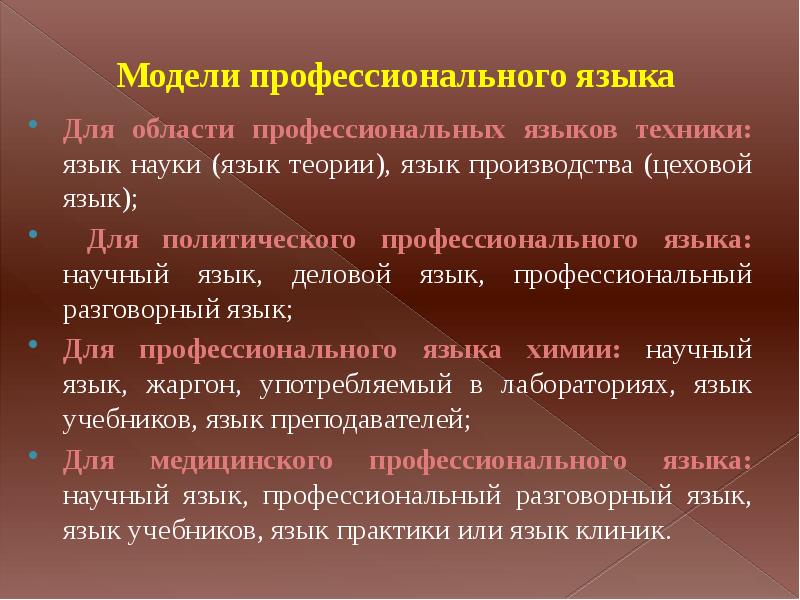 Модели профессионального языка

Для области профессиональных языков техники: язык науки (язык теории), язык производства (цеховой язык);

Для политического профессионального языка: научный язык, деловой язык, профессиональный разговорный язык;

Для профессионального языка химии: научный язык, жаргон, употребляемый в лабораториях, язык учебников, язык преподавателей;

Для медицинского профессионального языка: научный язык, профессиональный разговорный язык, язык учебников, язык практики или язык клиник.